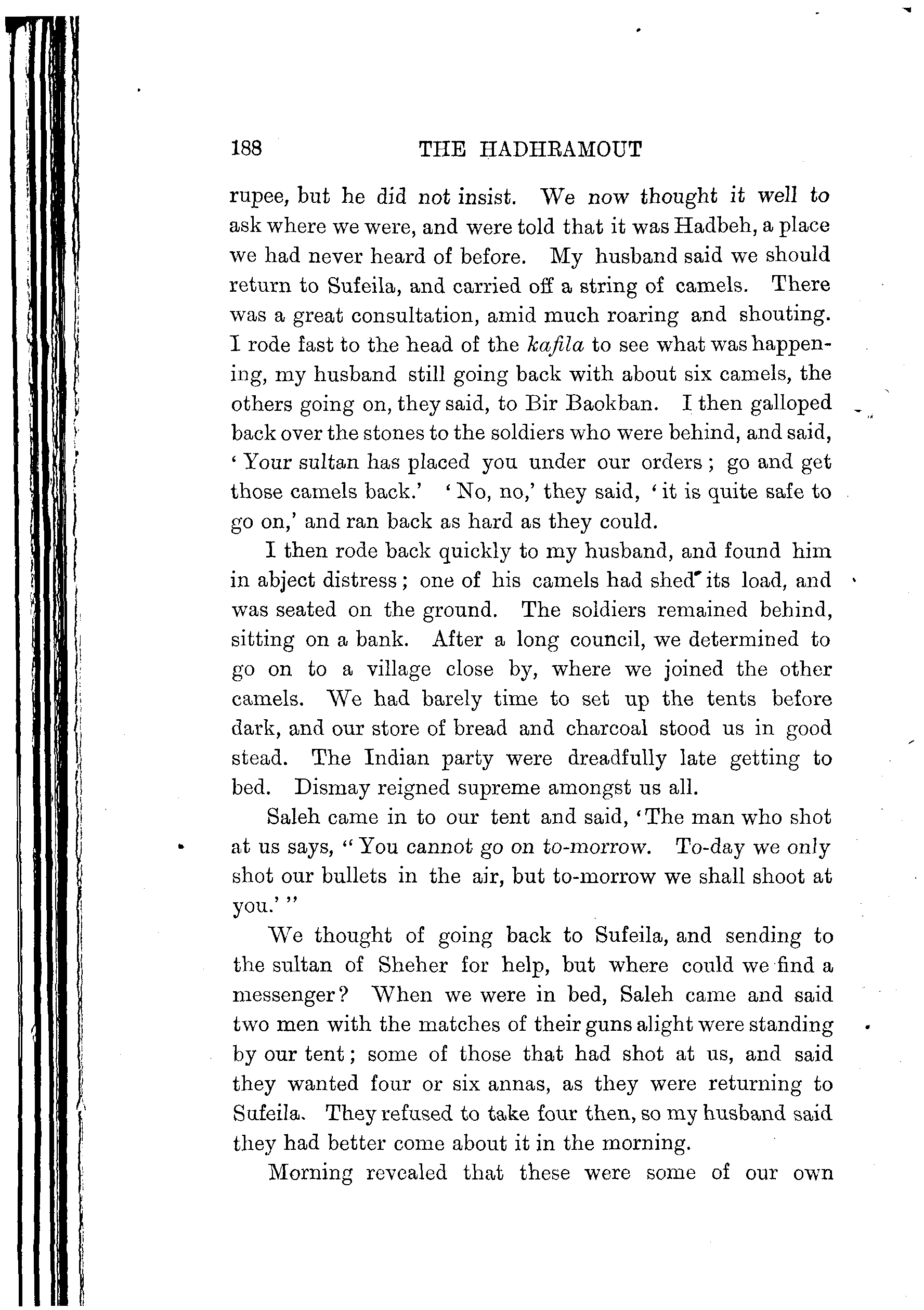 188 THE HADHRAMOUT

rupee, but he did not insist. We now thought it well to ask where we were, and were told that it was Hadbeh, a place we had never heard of before. My husband said we should return to Sufeila, and carried off a string of camels. There was a great consultation, amid much roaring and shouting. I rode fast to the head of the kafila to see what was happening, my husband still going back with about six camels, the others going on, they said, to Bir Baokban. I then galloped back over the stones to the soldiers who were behind, and said, 'Your sultan has placed you under our orders; go and get those camels back.' 'No, no,' they said, 'it is quite safe to go on,' and ran back as hard as they could.

I then rode back quickly to my husband, and found him in abject distress; one of his camels had shed its load, and was seated on the ground. The soldiers remained behind, sitting on a bank. After a long council, we determined to go on to a village close by, where we joined the other camels. We had barely time to set up the tents before dark, and our store of bread and charcoal stood us in good stead. The Indian party were dreadfully late getting to bed. Dismay reigned supreme amongst us all.

Saleh came in to our tent and said, 'The man who shot at us says, "You cannot go on to-morrow. To-day we only shot our bullets in the air, but to-morrow we shall shoot at you.'"

We thought of going back to Sufeila, and sending to the sultan of Sheher for help, but where could we find a messenger? When we were in bed, Saleh came and said two men with the matches of their guns alight were standing by our tent; some of those that had shot at us, and said they wanted four or six annas, as they were returning to Sufeila. They refused to take four then, so my husband said they had better come about it in the morning.

Morning revealed that these were some of our own